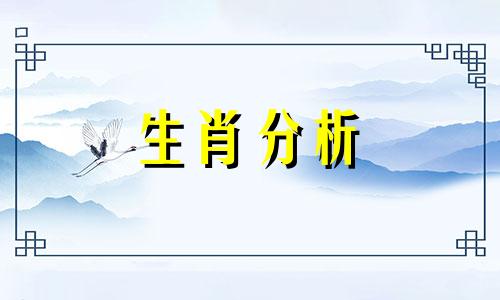 生肖分析